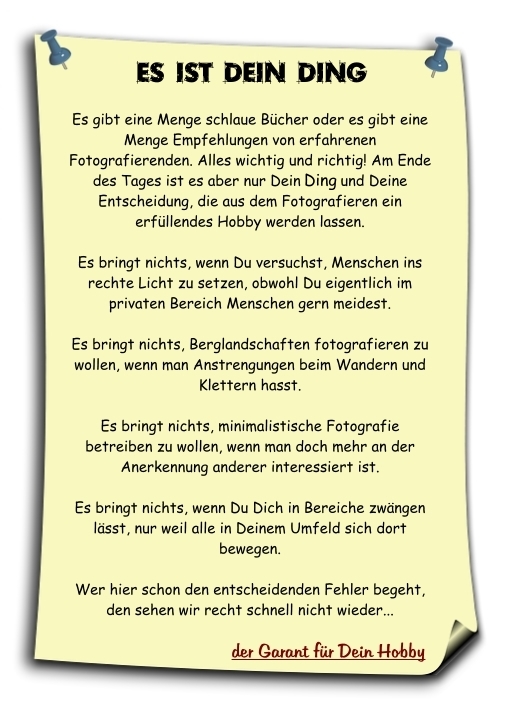 ES IST DEIN DING

Es gibt eine Menge schlaue Bücher oder es gibt eine Menge Empfehlungen von erfahrenen Fotografierenden. Alles wichtig und richtig! Am Ende des Tages ist es aber nur Dein Ding und Deine Entscheidung, die aus dem Fotografieren ein erfüllendes Hobby werden lassen.

Es bringt nichts, wenn Du versuchst, Menschen ins rechte Licht zu setzen, obwohl Du eigentlich im privaten Bereich Menschen gern meidest.

Es bringt nichts, Berglandschaften fotografieren zu wollen, wenn man Anstrengungen beim Wandern und Klettern hasst.

Es bringt nichts, minimalistische Fotografie betreiben zu wollen, wenn man doch mehr an der Anerkennung anderer interessiert ist.

Es bringt nichts, wenn Du Dich in Bereiche zwängen lässt, nur weil alle in Deinem Umfeld sich dort bewegen.

Wer hier schon den entscheidenden Fehler begeht, den sehen wir recht schnell nicht wieder...

der Garant für Dein Hobby